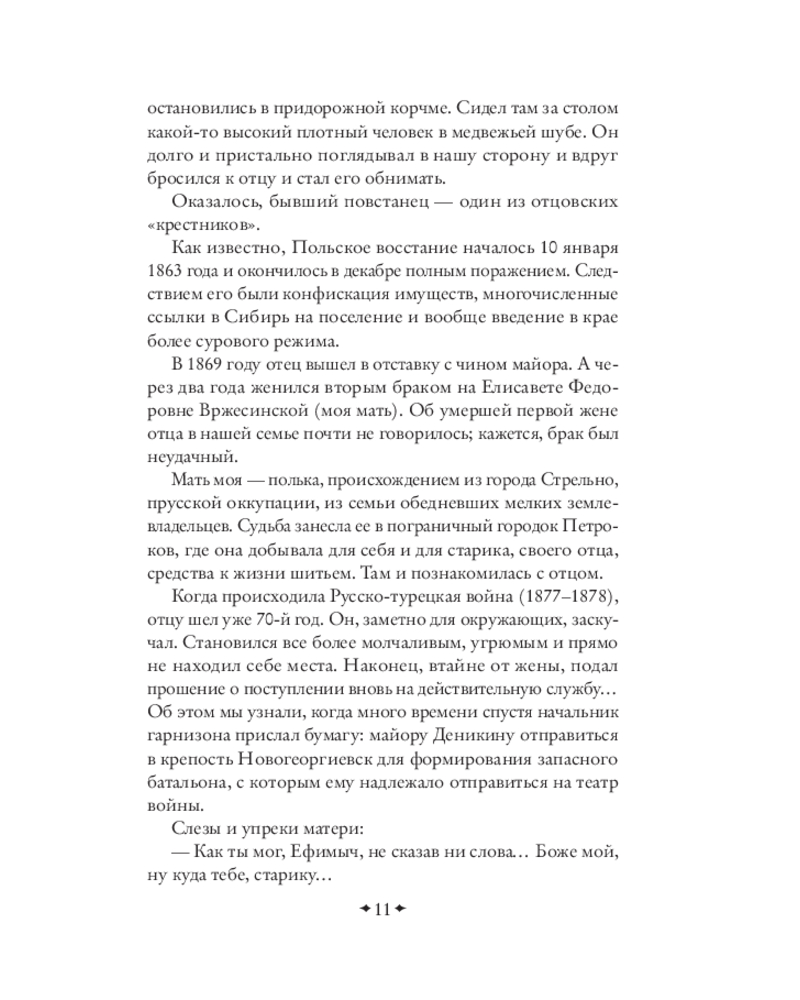 остановились в придорожной корчме. Сидел там за столом какой-то высокий плотный человек в медвежьей шубе. Он долго и пристально поглядывал в нашу сторону и вдруг бросился к отцу и стал его обнимать.

Оказалось, бывший повстанец — один из отцовских «крестников».

Как известно, Польское восстание началось 10 января 1863 года и окончилось в декабре полным поражением. Следствием его были конфискация имуществ, многочисленные ссылки в Сибирь на поселение и вообще введение в крае более сурового режима.

В 1869 году отец вышел в отставку с чином майора. А через два года женился вторым браком на Елисавете Федоровне Вржесинской (моя мать). Об умершей первой жене отца в нашей семье почти не говорилось; кажется, брак был неудачный.

Мать моя — полька, происхождением из города Стрельно, прусской оккупации, из семьи обедневших мелких землевладельцев. Судьба занесла ее в пограничный городок Петроков, где она добывала для себя и для старика, своего отца, средства к жизни шитьем. Там и познакомилась с отцом.

Когда происходила Русско-турецкая война (1877–1878), отцу шел уже 70-й год. Он, заметно для окружающих, заскучал. Становился все более молчаливым, угрюмым и прямо не находил себе места. Наконец, втайне от жены, подал прошение о поступлении вновь на действительную службу… Об этом мы узнали, когда много времени спустя начальник гарнизона прислал бумагу: майору Деникину отправиться в крепость Новогеоргиевск для формирования запасного батальона, с которым ему надлежало отправиться на театр войны.

Слезы и упреки матери:

— Как ты мог, Ефимыч, не сказав ни слова… Боже мой, ну куда тебе, старику…

11